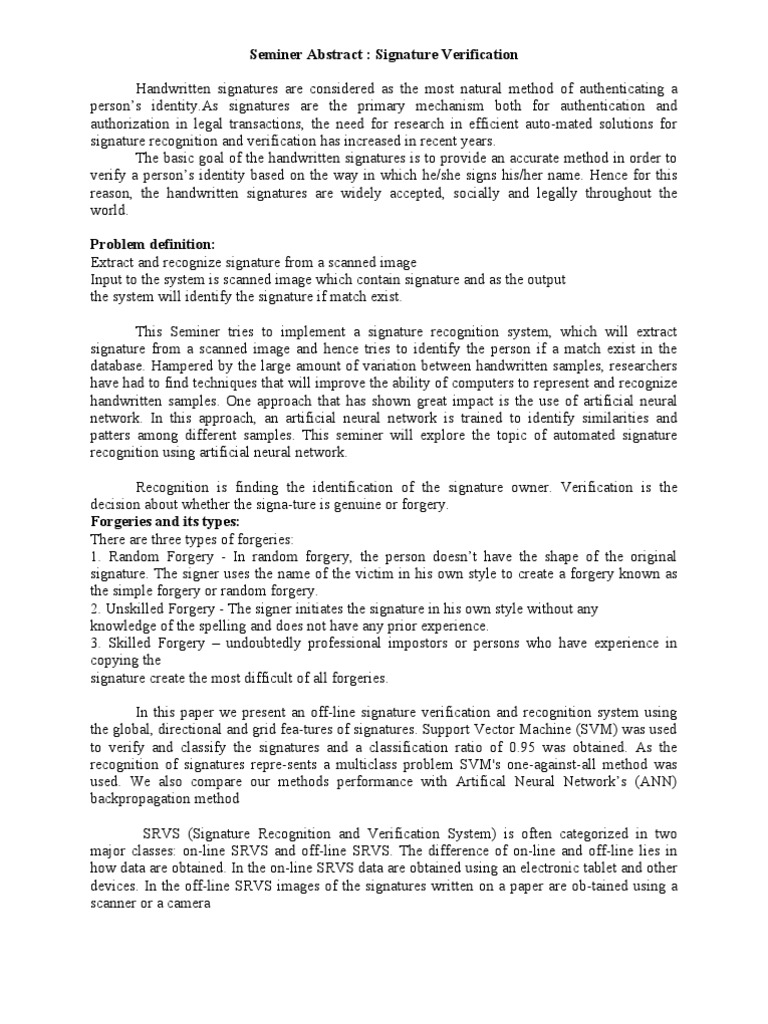 Seminer Abstract : Signature Verification

Handwritten signatures are considered as the most natural method of authenticating a person's identity.As signatures are the primary mechanism both for authentication and authorization in legal transactions, the need for research in efficient auto-mated solutions for signature recognition and verification has increased in recent years.

The basic goal of the handwritten signatures is to provide an accurate method in order to verify a person's identity based on the way in which he/she signs his/her name. Hence for this reason, the handwritten signatures are widely accepted, socially and legally throughout the world.

Problem definition:
Extract and recognize signature from a scanned image
Input to the system is scanned image which contain signature and as the output
the system will identify the signature if match exist.

This Seminer tries to implement a signature recognition system, which will extract signature from a scanned image and hence tries to identify the person if a match exist in the database. Hampered by the large amount of variation between handwritten samples, researchers have had to find techniques that will improve the ability of computers to represent and recognize handwritten samples. One approach that has shown great impact is the use of artificial neural network. In this approach, an artificial neural network is trained to identify similarities and patters among different samples. This seminer will explore the topic of automated signature recognition using artificial neural network.

Recognition is finding the identification of the signature owner. Verification is the decision about whether the signa-ture is genuine or forgery.
Forgeries and its types:
There are three types of forgeries:
1. Random Forgery - In random forgery, the person doesn't have the shape of the original signature. The signer uses the name of the victim in his own style to create a forgery known as the simple forgery or random forgery.
2. Unskilled Forgery - The signer initiates the signature in his own style without any knowledge of the spelling and does not have any prior experience.
3. Skilled Forgery – undoubtedly professional impostors or persons who have experience in copying the
signature create the most difficult of all forgeries.

In this paper we present an off-line signature verification and recognition system using the global, directional and grid fea-tures of signatures. Support Vector Machine (SVM) was used to verify and classify the signatures and a classification ratio of 0.95 was obtained. As the recognition of signatures repre-sents a multiclass problem SVM's one-against-all method was used. We also compare our methods performance with Artifical Neural Network's (ANN) backpropagation method

SRVS (Signature Recognition and Verification System) is often categorized in two major classes: on-line SRVS and off-line SRVS. The difference of on-line and off-line lies in how data are obtained. In the on-line SRVS data are obtained using an electronic tablet and other devices. In the off-line SRVS images of the signatures written on a paper are ob-tained using a scanner or a camera